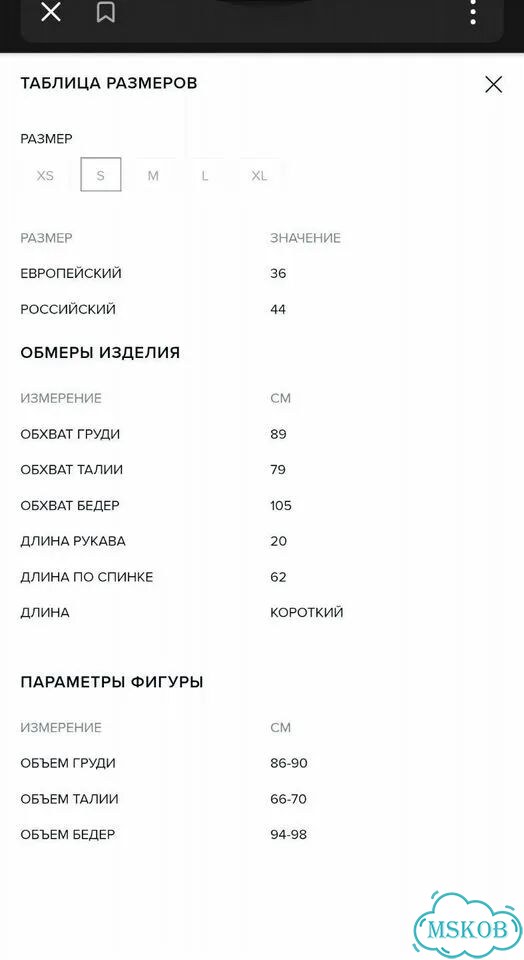 ТАБЛИЦА РАЗМЕРОВ

РАЗМЕР

XS S M L XL

| РАЗМЕР | ЗНАЧЕНИЕ |
|---|---|
| ЕВРОПЕЙСКИЙ | 36 |
| РОССИЙСКИЙ | 44 |

ОБМЕРЫ ИЗДЕЛИЯ

| ИЗМЕРЕНИЕ | СМ |
|---|---|
| ОБХВАТ ГРУДИ | 89 |
| ОБХВАТ ТАЛИИ | 79 |
| ОБХВАТ БЕДЕР | 105 |
| ДЛИНА РУКАВА | 20 |
| ДЛИНА ПО СПИНКЕ | 62 |
| ДЛИНА | КОРОТКИЙ |

ПАРАМЕТРЫ ФИГУРЫ

| ИЗМЕРЕНИЕ | СМ |
|---|---|
| ОБЪЕМ ГРУДИ | 86-90 |
| ОБЪЕМ ТАЛИИ | 66-70 |
| ОБЪЕМ БЕДЕР | 94-98 |

MSKOB